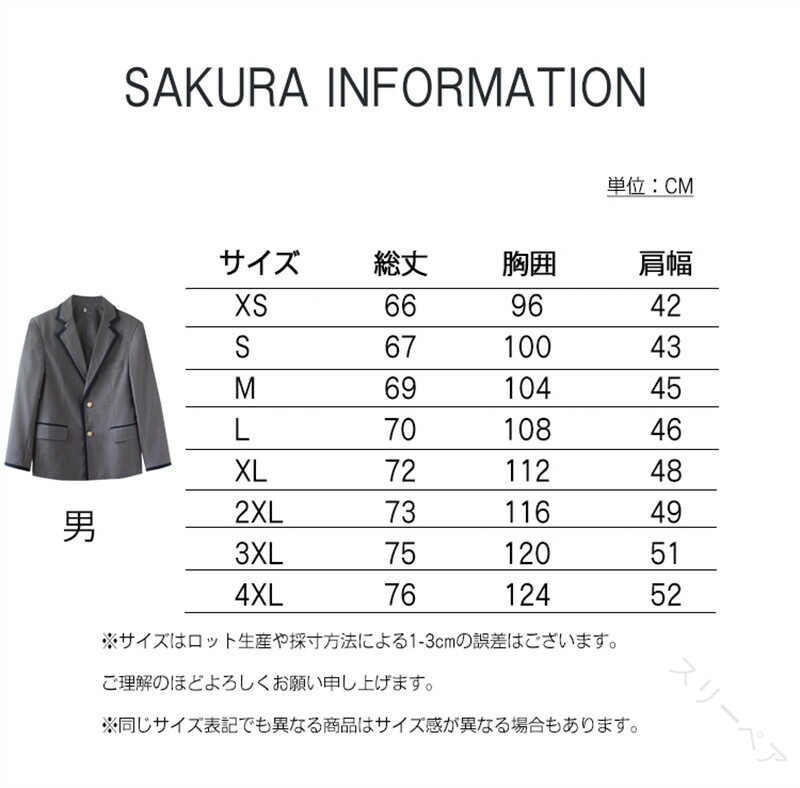 SAKURA INFORMATION

単位：CM

| サイズ | 総丈 | 胸囲 | 肩幅 |
|---|---|---|---|
| XS | 66 | 96 | 42 |
| S | 67 | 100 | 43 |
| M | 69 | 104 | 45 |
| L | 70 | 108 | 46 |
| XL | 72 | 112 | 48 |
| 2XL | 73 | 116 | 49 |
| 3XL | 75 | 120 | 51 |
| 4XL | 76 | 124 | 52 |

男

※サイズはロット生産や採寸方法による1-3cmの誤差はございます。

ご理解のほどよろしくお願い申し上げます。

※同じサイズ表記でも異なる商品はサイズ感が異なる場合もあります。

スリーペア